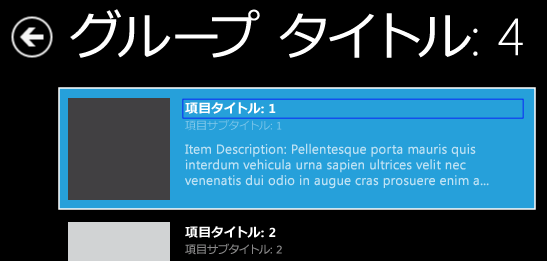 グループ タイトル: 4

項目タイトル: 1
項目サブタイトル: 1
Item Description: Pellentesque porta mauris quis interdum vehicula urna sapien ultrices velit nec venenatis dui odio in augue cras prosuere enim a...

項目タイトル: 2
項目サブタイトル: 2